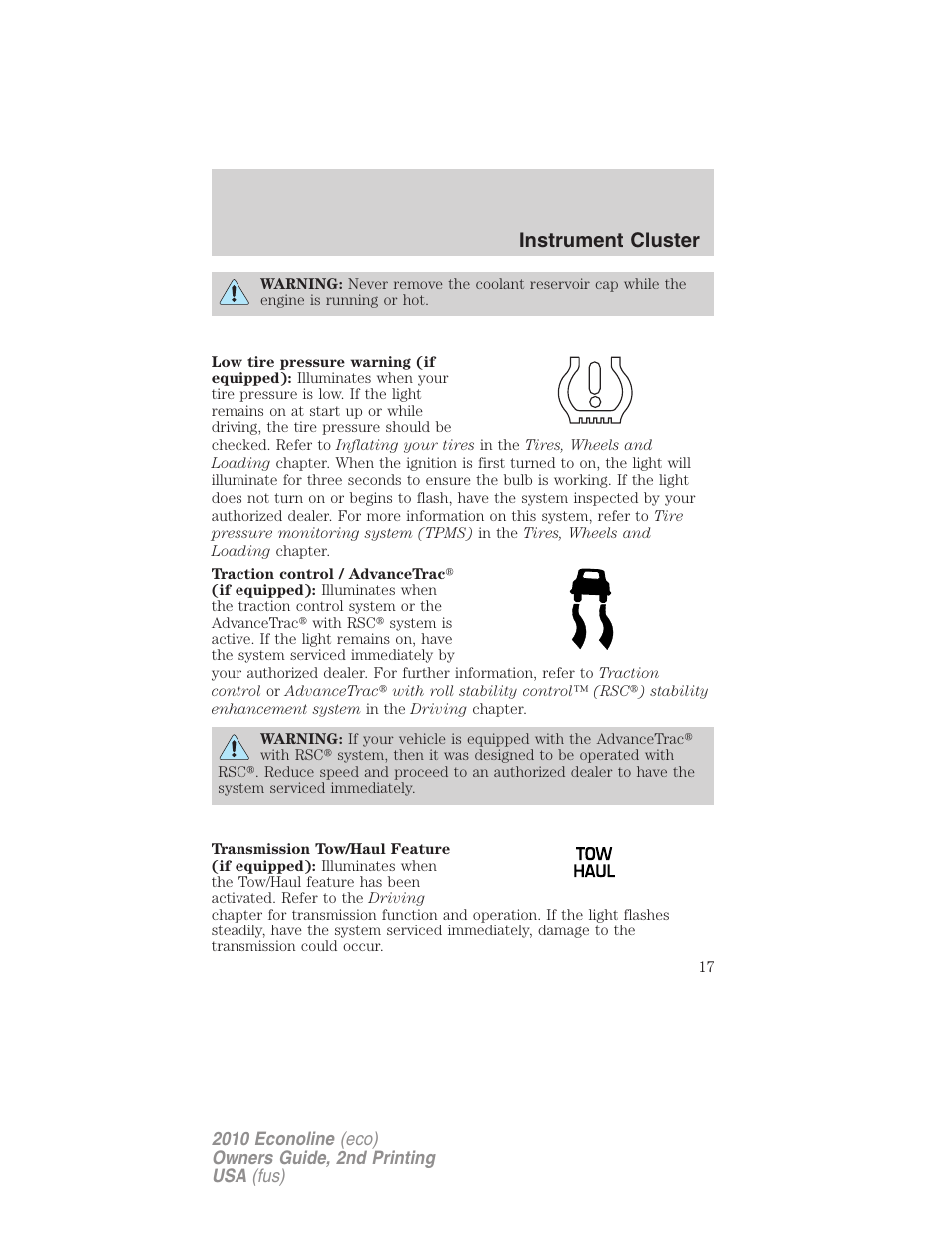 Instrument Cluster

WARNING: Never remove the coolant reservoir cap while the engine is running or hot.

Low tire pressure warning (if equipped): Illuminates when your tire pressure is low. If the light remains on at start up or while driving, the tire pressure should be checked. Refer to Inflating your tires in the Tires, Wheels and Loading chapter. When the ignition is first turned to on, the light will illuminate for three seconds to ensure the bulb is working. If the light does not turn on or begins to flash, have the system inspected by your authorized dealer. For more information on this system, refer to Tire pressure monitoring system (TPMS) in the Tires, Wheels and Loading chapter.

Traction control / AdvanceTrac® (if equipped): Illuminates when the traction control system or the AdvanceTrac® with RSC® system is active. If the light remains on, have the system serviced immediately by your authorized dealer. For further information, refer to Traction control or AdvanceTrac® with roll stability control™ (RSC®) stability enhancement system in the Driving chapter.

WARNING: If your vehicle is equipped with the AdvanceTrac® with RSC® system, then it was designed to be operated with RSC®. Reduce speed and proceed to an authorized dealer to have the system serviced immediately.

Transmission Tow/Haul Feature (if equipped): Illuminates when the Tow/Haul feature has been activated. Refer to the Driving chapter for transmission function and operation. If the light flashes steadily, have the system serviced immediately, damage to the transmission could occur.

TOW HAUL

17

2010 Econoline (eco)
Owners Guide, 2nd Printing
USA (fus)